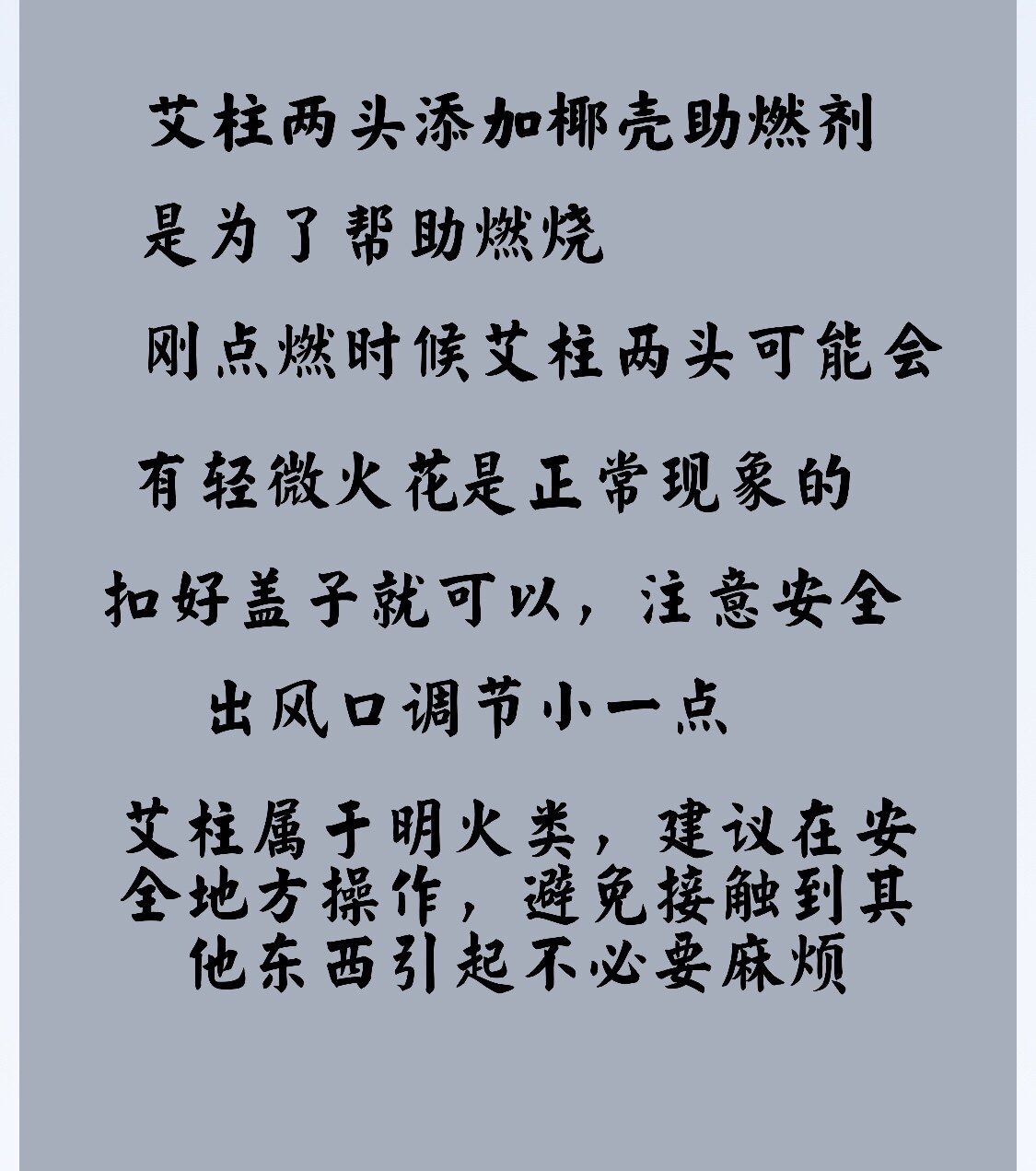 艾柱两头添加椰壳助燃剂

是为了帮助燃烧

刚点燃时候艾柱两头可能会

有轻微火花是正常现象的

扣好盖子就可以，注意安全

出风口调节小一点

艾柱属于明火类，建议在安全地方操作，避免接触到其他东西引起不必要麻烦